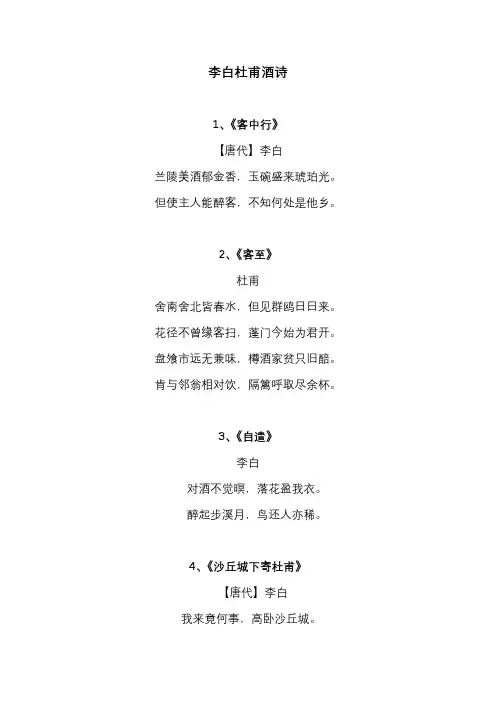 李白杜甫酒诗

1、《客中行》

【唐代】李白

兰陵美酒郁金香，玉碗盛来琥珀光。

但使主人能醉客，不知何处是他乡。

2、《客至》

杜甫

舍南舍北皆春水，但见群鸥日日来。

花径不曾缘客扫，蓬门今始为君开。

盘飧市远无兼味，樽酒家贫只旧醅。

肯与邻翁相对饮，隔篱呼取尽余杯。

3、《自遣》

李白

对酒不觉暝，落花盈我衣。

醉起步溪月，鸟还人亦稀。

4、《沙丘城下寄杜甫》

【唐代】李白

我来竟何事，高卧沙丘城。